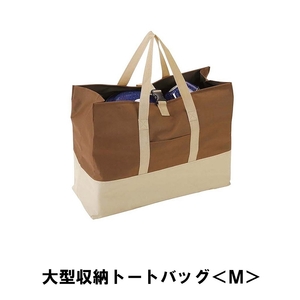 大型収納トートバッグ＜M＞